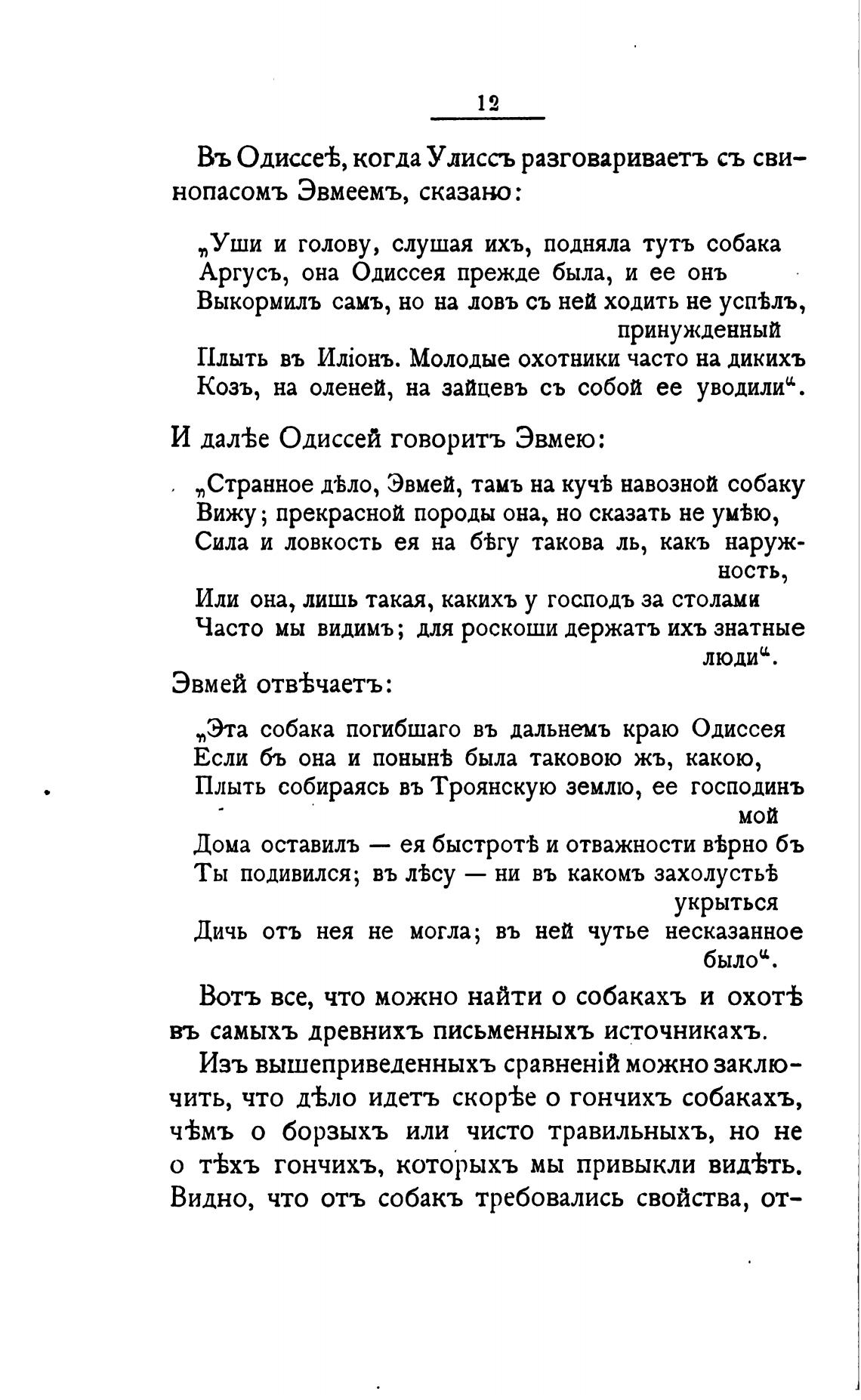 12

Въ Одиссеѣ, когда Улиссъ разговариваетъ съ свинопасомъ Эвмеемъ, сказано:

„Уши и голову, слушая ихъ, подняла тутъ собака
Аргусъ, она Одиссея прежде была, и ее онъ
Выкормилъ самъ, но на ловъ съ ней ходить не успѣлъ, принужденный
Плыть въ Иліонъ. Молодые охотники часто на дикихъ
Козъ, на оленей, на зайцевъ съ собой ее уводили“.

И далѣе Одиссей говоритъ Эвмею:

„Странное дѣло, Эвмей, тамъ на кучѣ навозной собаку
Вижу; прекрасной породы она, но сказать не умѣю,
Сила и ловкость ея на бѣгу такова ль, какъ наружность,
Или она, лишь такая, какихъ у господъ за столами
Часто мы видимъ; для роскоши держатъ ихъ знатные люди“.

Эвмей отвѣчаетъ:

„Эта собака погибшаго въ дальнемъ краю Одиссея
Если бъ она и понынѣ была таковою жъ, какою,
Плыть собираясь въ Троянскую землю, ее господинъ мой
Дома оставилъ — ея быстротѣ и отважности вѣрно бъ
Ты подивился; въ лѣсу — ни въ какомъ захолустьѣ укрыться
Дичь отъ нея не могла; въ ней чутье несказанное было“.

Вотъ все, что можно найти о собакахъ и охотѣ въ самыхъ древнихъ письменныхъ источникахъ.

Изъ вышеприведенныхъ сравненій можно заключить, что дѣло идетъ скорѣе о гончихъ собакахъ, чѣмъ о борзыхъ или чисто травильныхъ, но не о тѣхъ гончихъ, которыхъ мы привыкли видѣть. Видно, что отъ собакъ требовались свойства, от-